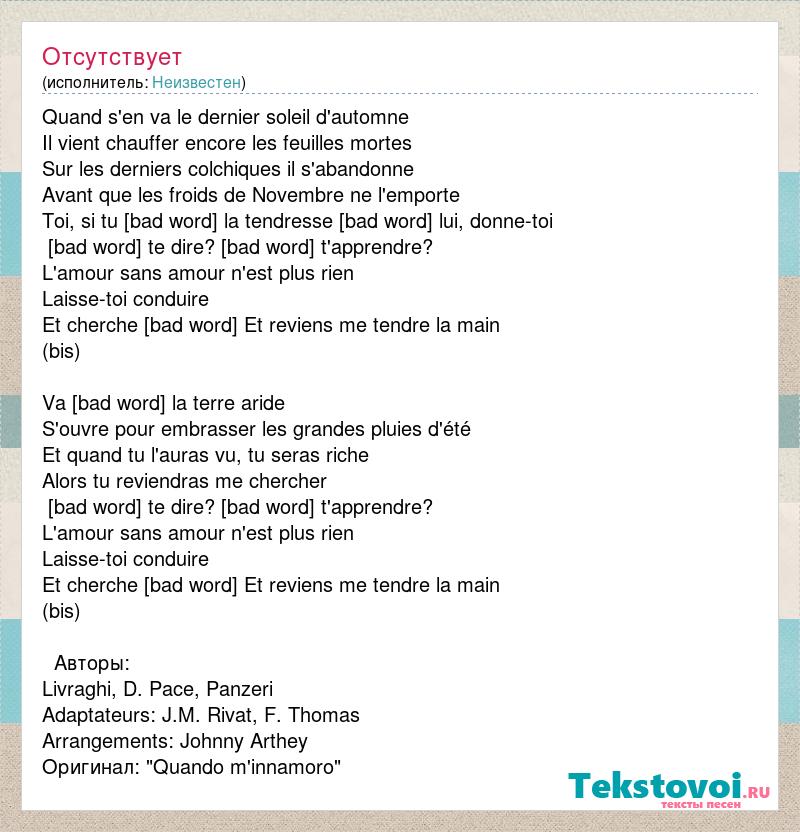 Отсутствует
(исполнитель: Неизвестен)

Quand s'en va le dernier soleil d'automne
Il vient chauffer encore les feuilles mortes
Sur les derniers colchiques il s'abandonne
Avant que les froids de Novembre ne l'emporte
Toi, si tu [bad word] la tendresse [bad word] lui, donne-toi
[bad word] te dire? [bad word] t'apprendre?
L'amour sans amour n'est plus rien
Laisse-toi conduire
Et cherche [bad word] Et reviens me tendre la main
(bis)

Va [bad word] la terre aride
S'ouvre pour embrasser les grandes pluies d'été
Et quand tu l'auras vu, tu seras riche
Alors tu reviendras me chercher
[bad word] te dire? [bad word] t'apprendre?
L'amour sans amour n'est plus rien
Laisse-toi conduire
Et cherche [bad word] Et reviens me tendre la main
(bis)

Авторы:
Livraghi, D. Pace, Panzeri
Adaptateurs: J.M. Rivat, F. Thomas
Arrangements: Johnny Arthey
Оригинал: "Quando m'innamoro"

Tekstovoi.ru
тексты песен